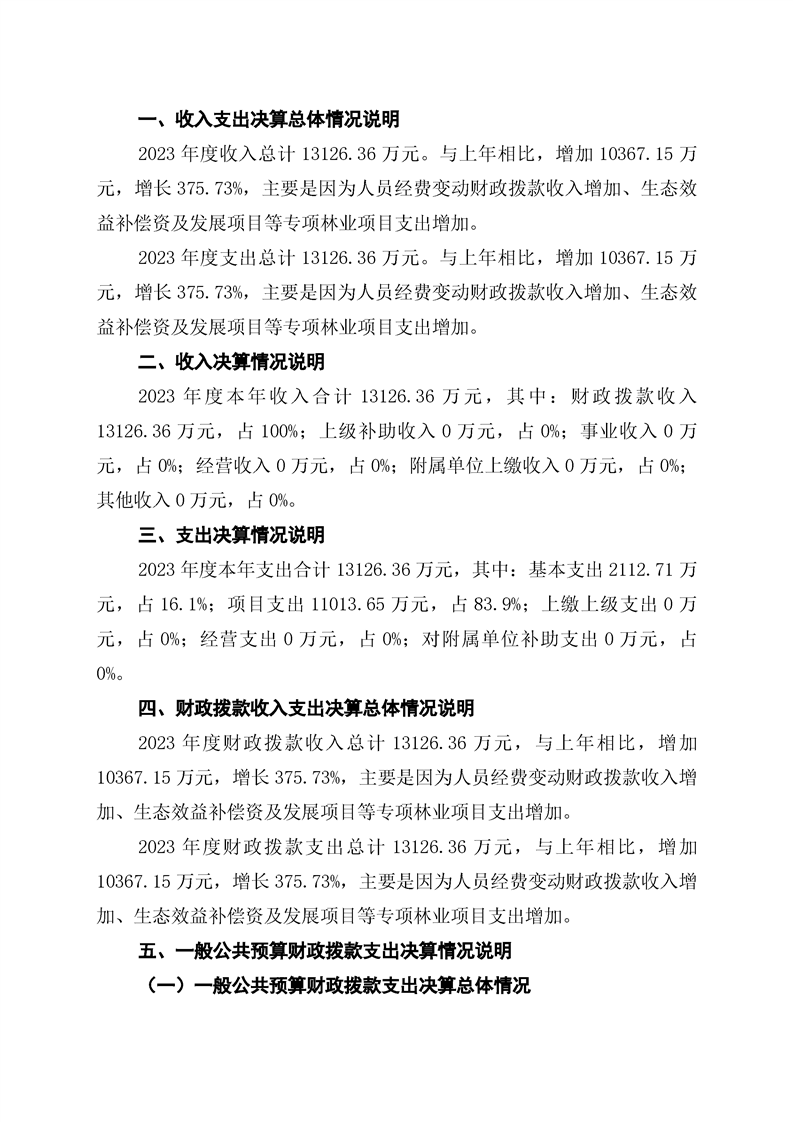 一、收入支出决算总体情况说明

2023 年度收入总计 13126.36 万元。与上年相比，增加 10367.15 万元，增长 375.73%，主要是因为人员经费变动财政拨款收入增加、生态效益补偿资及发展项目等专项林业项目支出增加。

2023 年度支出总计 13126.36 万元。与上年相比，增加 10367.15 万元，增长 375.73%，主要是因为人员经费变动财政拨款收入增加、生态效益补偿资及发展项目等专项林业项目支出增加。

二、收入决算情况说明

2023 年度本年收入合计 13126.36 万元，其中：财政拨款收入 13126.36 万元，占 100%；上级补助收入 0 万元，占 0%；事业收入 0 万元，占 0%；经营收入 0 万元，占 0%；附属单位上缴收入 0 万元，占 0%；其他收入 0 万元，占 0%。

三、支出决算情况说明

2023 年度本年支出合计 13126.36 万元，其中：基本支出 2112.71 万元，占 16.1%；项目支出 11013.65 万元，占 83.9%；上缴上级支出 0 万元，占 0%；经营支出 0 万元，占 0%；对附属单位补助支出 0 万元，占 0%。

四、财政拨款收入支出决算总体情况说明

2023 年度财政拨款收入总计 13126.36 万元，与上年相比，增加 10367.15 万元，增长 375.73%，主要是因为人员经费变动财政拨款收入增加、生态效益补偿资及发展项目等专项林业项目支出增加。

2023 年度财政拨款支出总计 13126.36 万元，与上年相比，增加 10367.15 万元，增长 375.73%，主要是因为人员经费变动财政拨款收入增加、生态效益补偿资及发展项目等专项林业项目支出增加。

五、一般公共预算财政拨款支出决算情况说明

（一）一般公共预算财政拨款支出决算总体情况